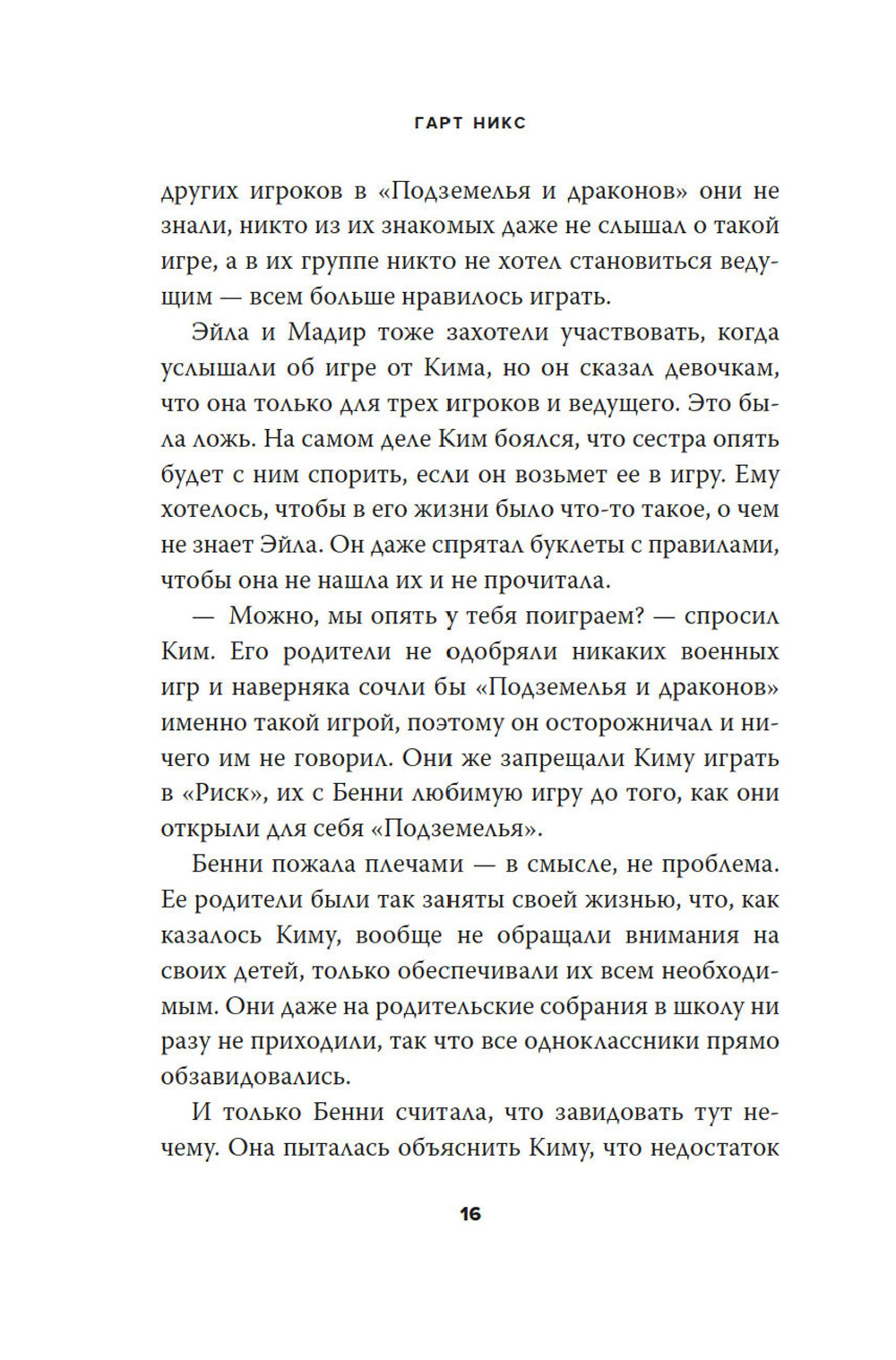 ГАРТ НИКС

других игроков в «Подземелья и драконов» они не знали, никто из их знакомых даже не слышал о такой игре, а в их группе никто не хотел становиться ведущим — всем больше нравилось играть.

Эйла и Мадир тоже захотели участвовать, когда услышали об игре от Кима, но он сказал девочкам, что она только для трех игроков и ведущего. Это была ложь. На самом деле Ким боялся, что сестра опять будет с ним спорить, если он возьмет ее в игру. Ему хотелось, чтобы в его жизни было что-то такое, о чем не знает Эйла. Он даже спрятал буклеты с правилами, чтобы она не нашла их и не прочитала.

— Можно, мы опять у тебя поиграем? — спросил Ким. Его родители не одобряли никаких военных игр и наверняка сочли бы «Подземелья и драконов» именно такой игрой, поэтому он осторожничал и ничего им не говорил. Они же запрещали Киму играть в «Риск», их с Бенни любимую игру до того, как они открыли для себя «Подземелья».

Бенни пожала плечами — в смысле, не проблема. Ее родители были так заняты своей жизнью, что, как казалось Киму, вообще не обращали внимания на своих детей, только обеспечивали их всем необходимым. Они даже на родительские собрания в школу ни разу не приходили, так что все одноклассники прямо обзавидовались.

И только Бенни считала, что завидовать тут нечему. Она пыталась объяснить Киму, что недостаток

16